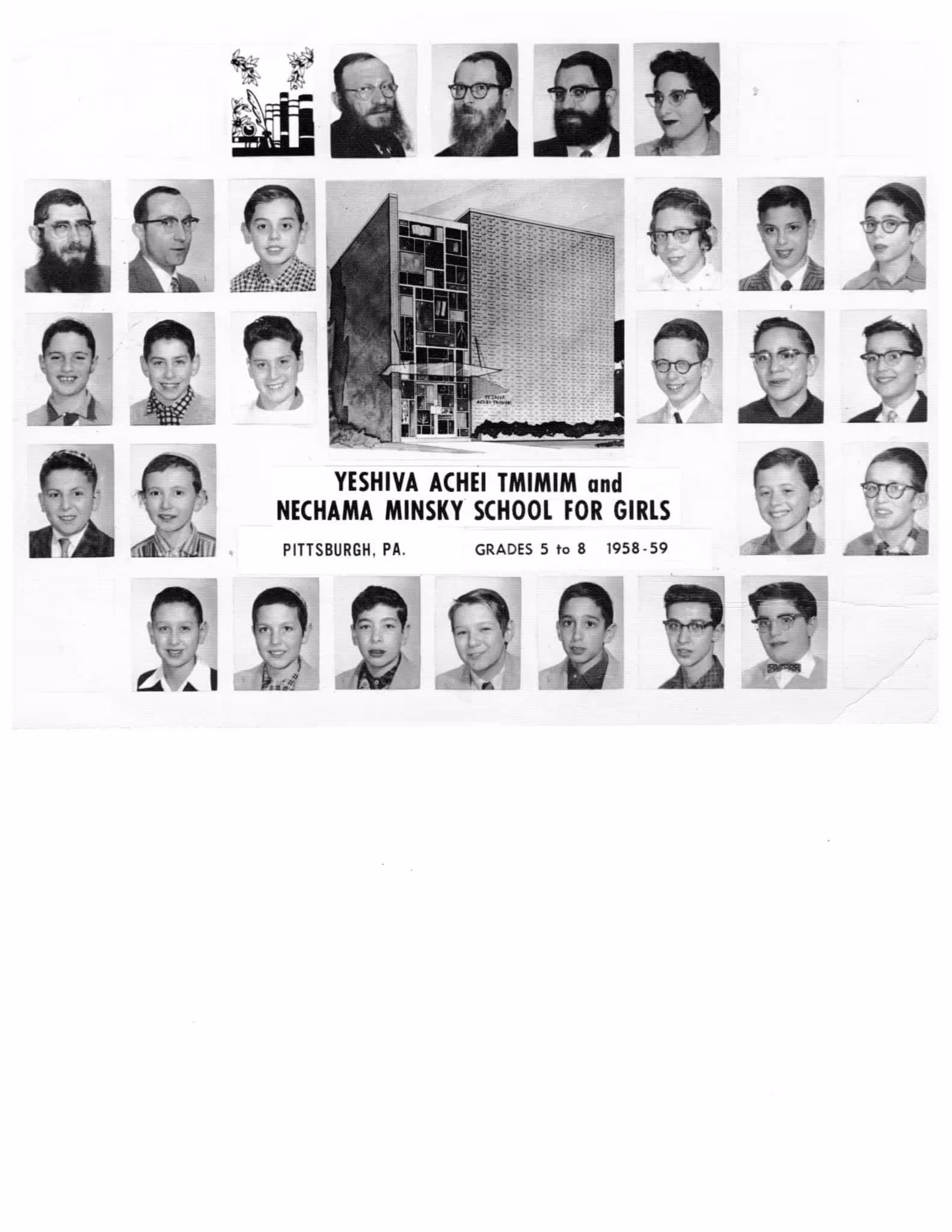 YESHIVA ACHEI TMIMIM and
NECHAMA MINSKY SCHOOL FOR GIRLS

PITTSBURGH, PA.     GRADES 5 to 8   1958-59